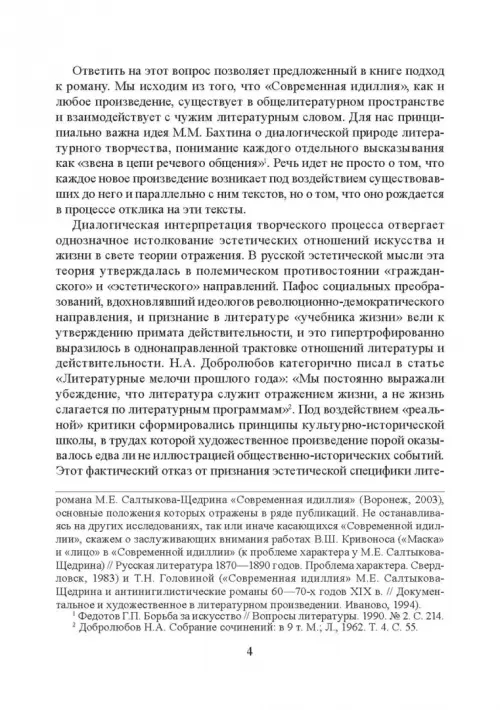 Ответить на этот вопрос позволяет предложенный в книге подход к роману. Мы исходим из того, что «Современная идиллия», как и любое произведение, существует в общелитературном пространстве и взаимодействует с чужим литературным словом. Для нас принципиально важна идея М.М. Бахтина о диалогической природе литературного творчества, понимание каждого отдельного высказывания как «звена в цепи речевого общения»$^1$. Речь идет не просто о том, что каждое новое произведение возникает под воздействием существовавших до него и параллельно с ним текстов, но о том, что оно рождается в процессе отклика на эти тексты.

Диалогическая интерпретация творческого процесса отвергает однозначное истолкование эстетических отношений искусства и жизни в свете теории отражения. В русской эстетической мысли эта теория утверждалась в полемическом противостоянии «гражданского» и «эстетического» направлений. Пафос социальных преобразований, вдохновлявший идеологов революционно-демократического направления, и признание в литературе «учебника жизни» вели к утверждению примата действительности, и это гипертрофированно выразилось в однонаправленной трактовке отношений литературы и действительности. Н.А. Добролюбов категорично писал в статье «Литературные мелочи прошлого года»: «Мы постоянно выражали убеждение, что литература служит отражением жизни, а не жизнь слагается по литературным программам»$^2$. Под воздействием «реальной» критики сформировались принципы культурно-исторической школы, в трудах которой художественное произведение порой оказывалось едва ли не иллюстрацией общественно-исторических событий. Этот фактический отказ от признания эстетической специфики лите-

романа М.Е. Салтыкова-Щедрина «Современная идиллия» (Воронеж, 2003), основные положения которых отражены в ряде публикаций. Не останавливаясь на других исследованиях, так или иначе касающихся «Современной идиллии», скажем о заслуживающих внимания работах В.Ш. Кривоноса («Маска» и «лицо» в «Современной идиллии» (к проблеме характера у М.Е. Салтыкова-Щедрина) // Русская литература 1870—1890 годов. Проблема характера. Свердловск, 1983) и Т.Н. Головиной («Современная идиллия» М.Е. Салтыкова-Щедрина и антинигилистические романы 60—70-х годов XIX в. // Документальное и художественное в литературном произведении. Иваново, 1994).

$^1$ Федотов Г.П. Борьба за искусство // Вопросы литературы. 1990. № 2. С. 214.
$^2$ Добролюбов Н.А. Собрание сочинений: в 9 т. М.; Л., 1962. Т. 4. С. 55.

4